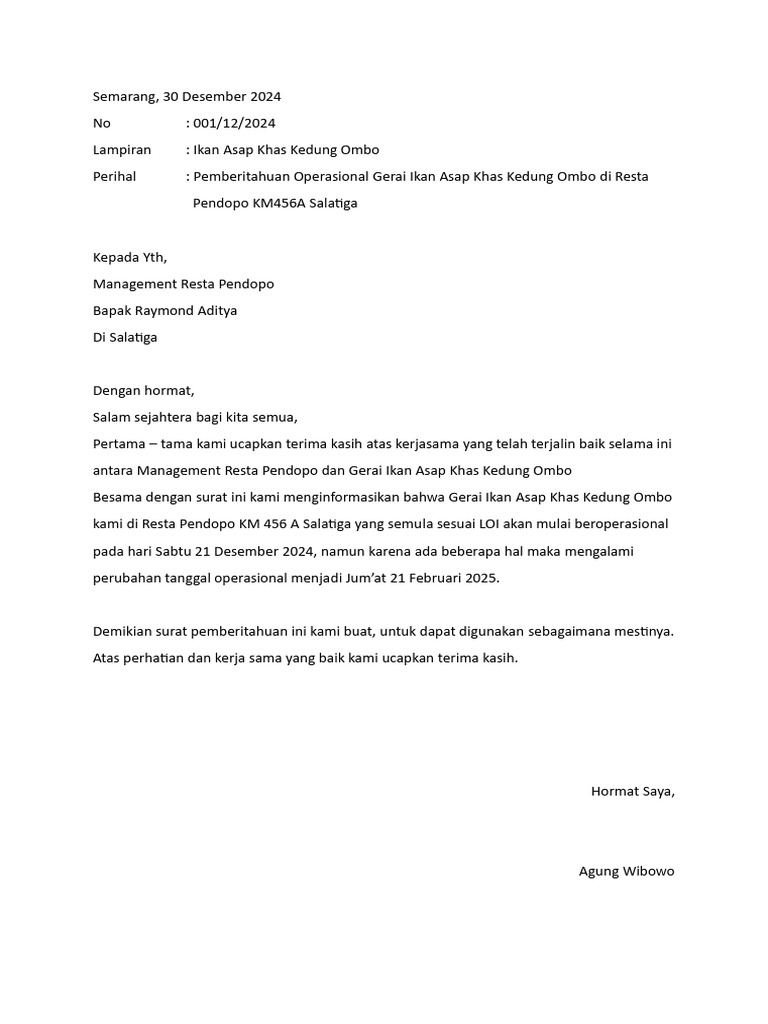 Semarang, 30 Desember 2024

No : 001/12/2024

Lampiran : Ikan Asap Khas Kedung Ombo

Perihal : Pemberitahuan Operasional Gerai Ikan Asap Khas Kedung Ombo di Resta Pendopo KM456A Salatiga

Kepada Yth,
Management Resta Pendopo
Bapak Raymond Aditya
Di Salatiga

Dengan hormat,
Salam sejahtera bagi kita semua,
Pertama – tama kami ucapkan terima kasih atas kerjasama yang telah terjalin baik selama ini antara Management Resta Pendopo dan Gerai Ikan Asap Khas Kedung Ombo
Besama dengan surat ini kami menginformasikan bahwa Gerai Ikan Asap Khas Kedung Ombo kami di Resta Pendopo KM 456 A Salatiga yang semula sesuai LOI akan mulai beroperasional pada hari Sabtu 21 Desember 2024, namun karena ada beberapa hal maka mengalami perubahan tanggal operasional menjadi Jum'at 21 Februari 2025.

Demikian surat pemberitahuan ini kami buat, untuk dapat digunakan sebagaimana mestinya. Atas perhatian dan kerja sama yang baik kami ucapkan terima kasih.

Hormat Saya,

Agung Wibowo